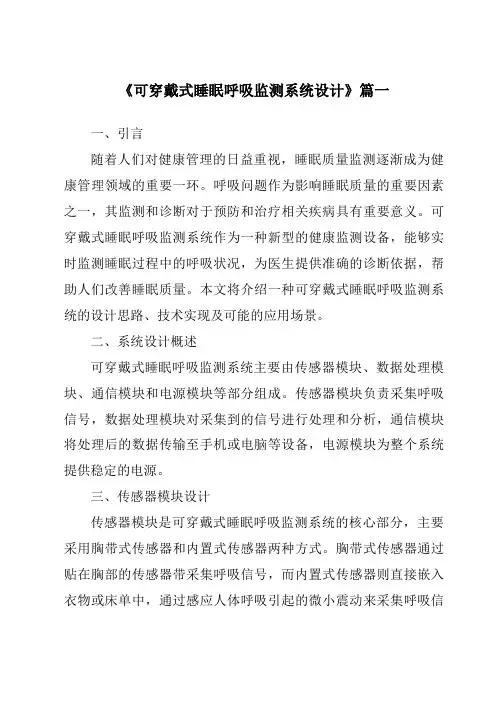 《可穿戴式睡眠呼吸监测系统设计》篇一

一、引言

随着人们对健康管理的日益重视，睡眠质量监测逐渐成为健康管理领域的重要一环。呼吸问题作为影响睡眠质量的重要因素之一，其监测和诊断对于预防和治疗相关疾病具有重要意义。可穿戴式睡眠呼吸监测系统作为一种新型的健康监测设备，能够实时监测睡眠过程中的呼吸状况，为医生提供准确的诊断依据，帮助人们改善睡眠质量。本文将介绍一种可穿戴式睡眠呼吸监测系统的设计思路、技术实现及可能的应用场景。

二、系统设计概述

可穿戴式睡眠呼吸监测系统主要由传感器模块、数据处理模块、通信模块和电源模块等部分组成。传感器模块负责采集呼吸信号，数据处理模块对采集到的信号进行处理和分析，通信模块将处理后的数据传输至手机或电脑等设备，电源模块为整个系统提供稳定的电源。

三、传感器模块设计

传感器模块是可穿戴式睡眠呼吸监测系统的核心部分，主要采用胸带式传感器和内置式传感器两种方式。胸带式传感器通过贴在胸部的传感器带采集呼吸信号，而内置式传感器则直接嵌入衣物或床单中，通过感应人体呼吸引起的微小震动来采集呼吸信